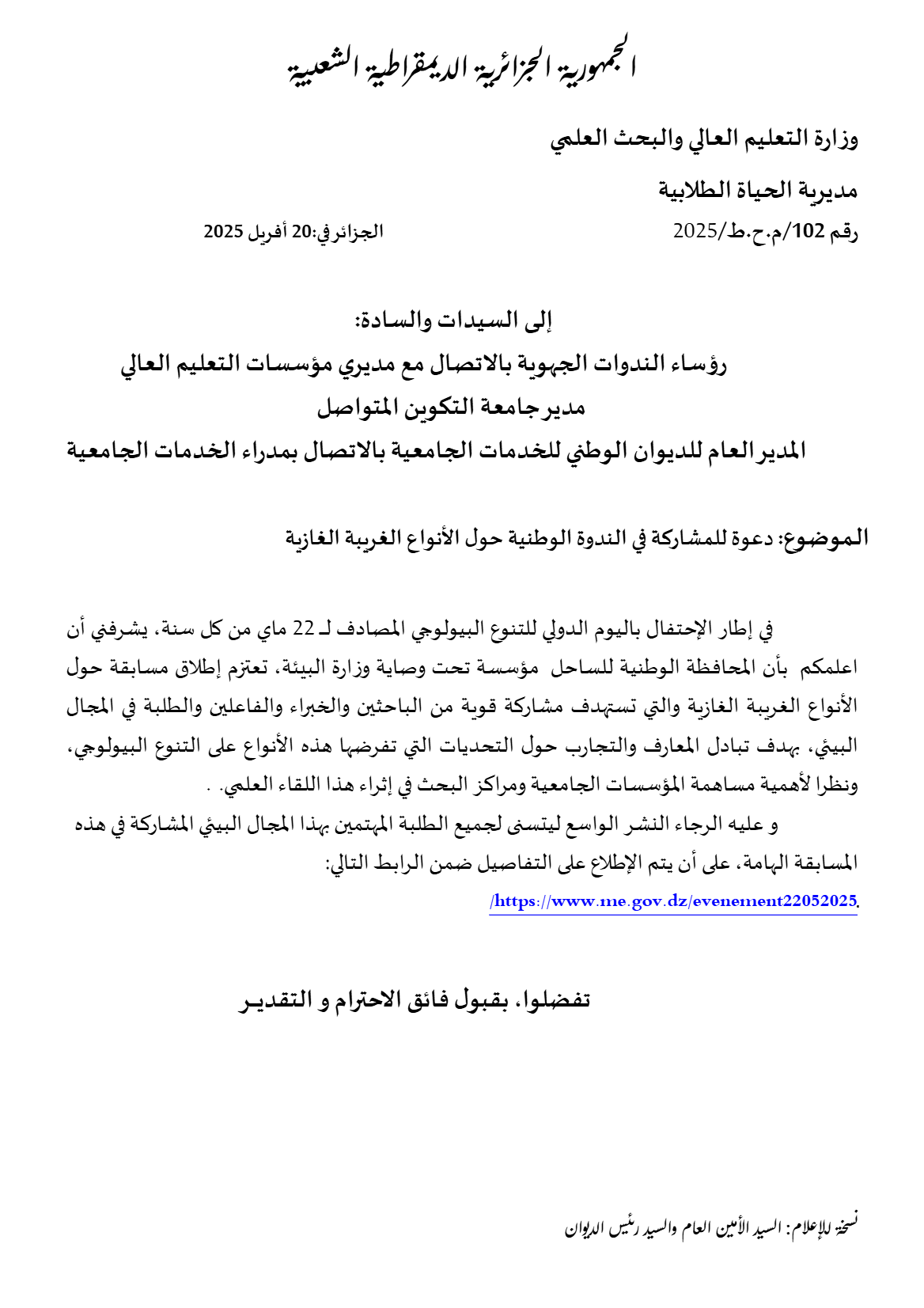 الجمهورية الجزائرية الديمقراطية الشعبية

وزارة التعليم العالي والبحث العلمي

مديرية الحياة الطلابية

رقم 102/م.ح.ط/2025

الجزائر في:20 أفريل 2025

إلى السيدات والسادة:

رؤساء الندوات الجهوية بالاتصال مع مديري مؤسسات التعليم العالي

مدير جامعة التكوين المتواصل

المدير العام للديوان الوطني للخدمات الجامعية بالاتصال بمدراء الخدمات الجامعية

الموضوع: دعوة للمشاركة في الندوة الوطنية حول الأنواع الغريبة الغازية

في إطار الإحتفال باليوم الدولي للتنوع البيولوجي المصادف لـ 22 ماي من كل سنة، يشرفني أن اعلمكم بأن المحافظة الوطنية للساحل مؤسسة تحت وصاية وزارة البيئة، تعتزم إطلاق مسابقة حول الأنواع الغريبة الغازية والتي تستهدف مشاركة قوية من الباحثين والخبراء والفاعلين والطلبة في المجال البيئي، بهدف تبادل المعارف والتجارب حول التحديات التي تفرضها هذه الأنواع على التنوع البيولوجي، ونظرا لأهمية مساهمة المؤسسات الجامعية ومراكز البحث في إثراء هذا اللقاء العلمي. .

و عليه الرجاء النشر الواسع ليتسنى لجميع الطلبة المهتمين بهذا المجال البيئي المشاركة في هذه المسابقة الهامة، على أن يتم الإطلاع على التفاصيل ضمن الرابط التالي:

/https://www.me.gov.dz/evenement22052025.

تفضلوا، بقبول فائق الاحترام و التقدير

نسخة للإعلام: السيد الأمين العام والسيد رئيس الديوان